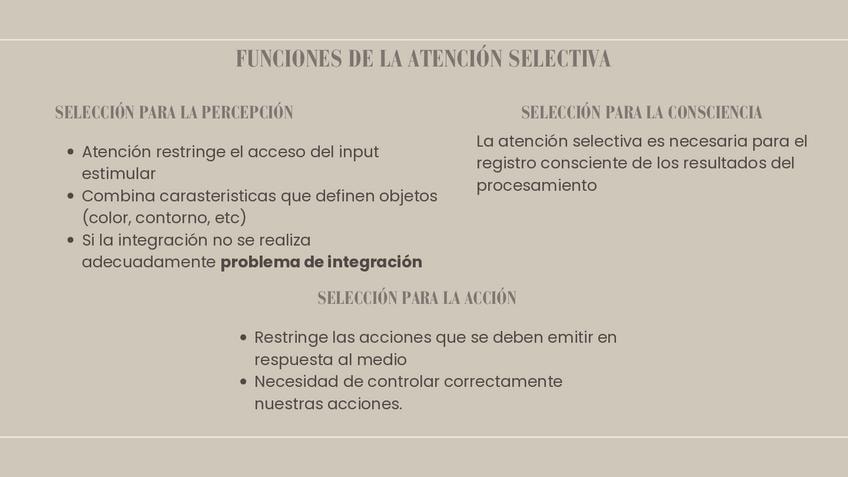 FUNCIONES DE LA ATENCIÓN SELECTIVA

SELECCIÓN PARA LA PERCEPCIÓN

- Atención restringe el acceso del input estimular
- Combina carasteristicas que definen objetos (color, contorno, etc)
- Si la integración no se realiza adecuadamente **problema de integración**

SELECCIÓN PARA LA CONSCIENCIA

La atención selectiva es necesaria para el registro consciente de los resultados del procesamiento

SELECCIÓN PARA LA ACCIÓN

- Restringe las acciones que se deben emitir en respuesta al medio
- Necesidad de controlar correctamente nuestras acciones.